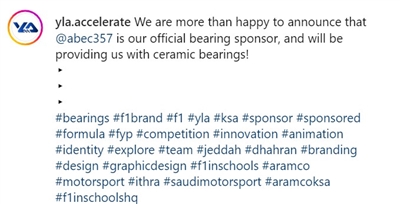 YLA

yla.accelerate We are more than happy to announce that @abec357 is our official bearing sponsor, and will be providing us with ceramic bearings!
▸
▸
▸
#bearings #f1brand #f1 #yla #ksa #sponsor #sponsored #formula #fyp #competition #innovation #animation #identity #explore #team #jeddah #dhahran #branding #design #graphicdesign #f1inschools #aramco #motorsport #ithra #saudimotorsport #aramcoksa #f1inschoolshq